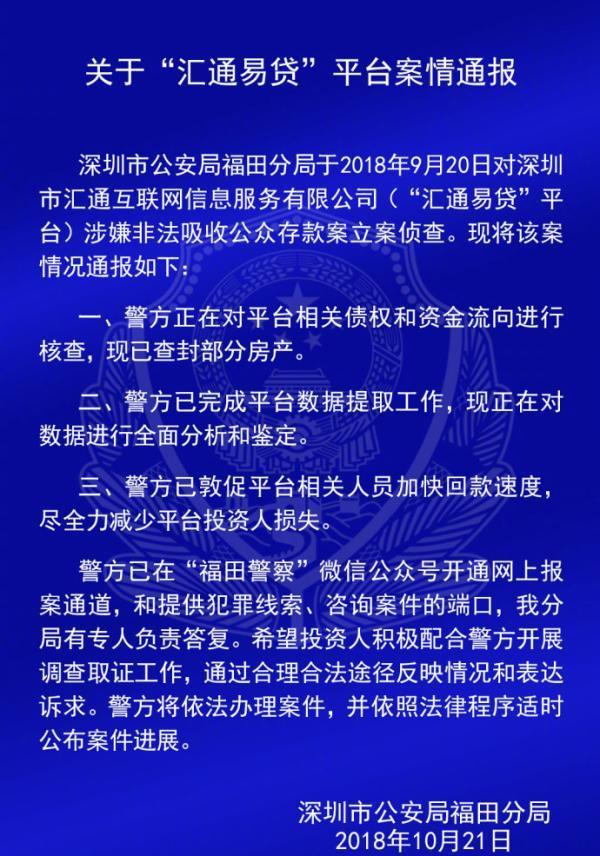 关于“汇通易贷”平台案情通报

深圳市公安局福田分局于2018年9月20日对深圳市汇通互联网信息服务有限公司（“汇通易贷”平台）涉嫌非法吸收公众存款案立案侦查。现将该案情况通报如下：

一、警方正在对平台相关债权和资金流向进行核查，现已查封部分房产。

二、警方已完成平台数据提取工作，现正在对数据进行全面分析和鉴定。

三、警方已敦促平台相关人员加快回款速度，尽全力减少平台投资人损失。

警方已在“福田警察”微信公众号开通网上报案通道，和提供犯罪线索、咨询案件的端口，我分局有专人负责答复。希望投资人积极配合警方开展调查取证工作，通过合理合法途径反映情况和表达诉求。警方将依法办理案件，并依照法律程序适时公布案件进展。

深圳市公安局福田分局
2018年10月21日